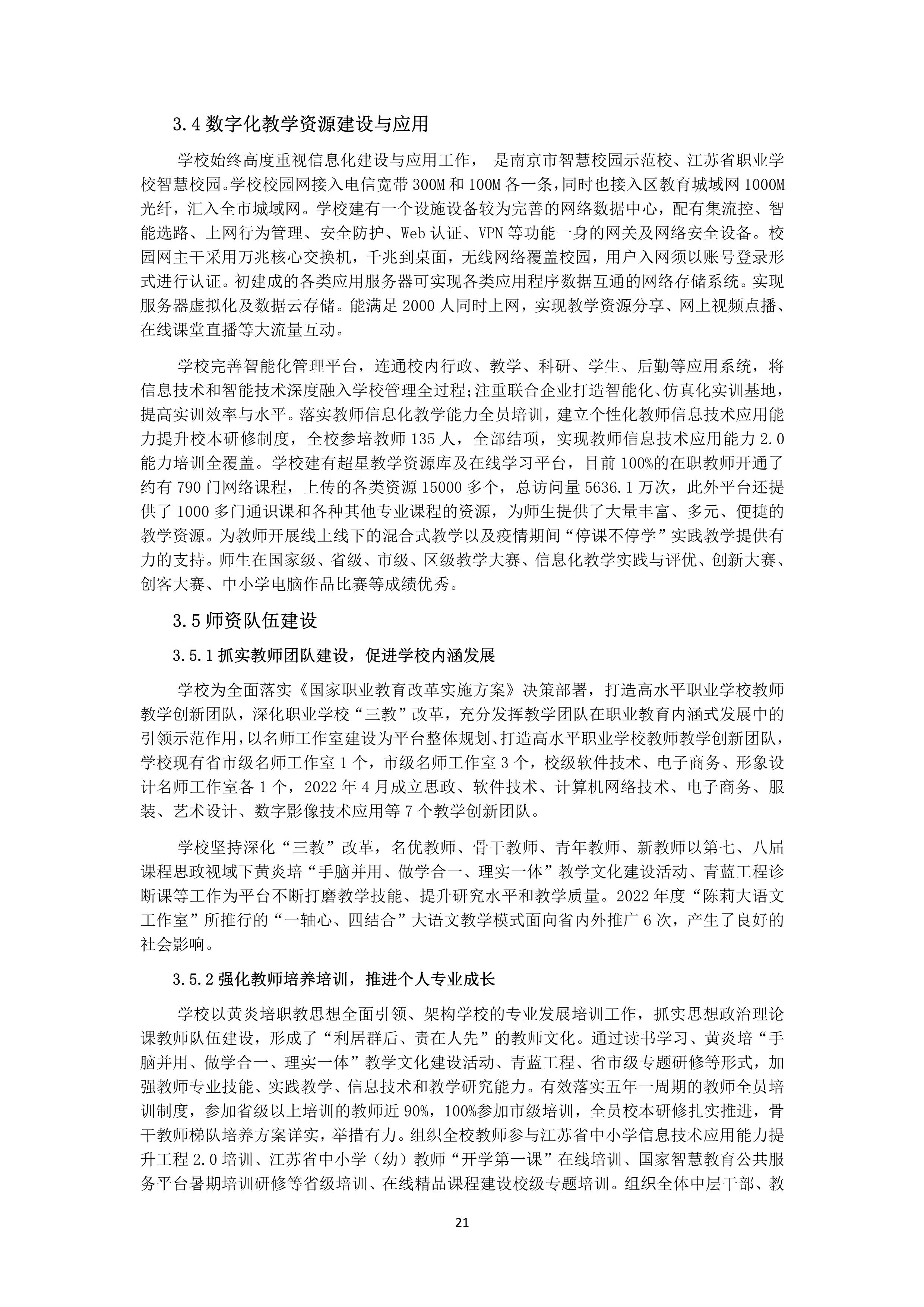 3.4 数字化教学资源建设与应用

学校始终高度重视信息化建设与应用工作， 是南京市智慧校园示范校、江苏省职业学校智慧校园。学校校园网接入电信宽带 300M 和 100M 各一条，同时也接入区教育城域网 1000M 光纤，汇入全市城域网。学校建有一个设施设备较为完善的网络数据中心，配有集流控、智能选路、上网行为管理、安全防护、Web 认证、VPN 等功能一身的网关及网络安全设备。校园网主干采用万兆核心交换机，千兆到桌面，无线网络覆盖校园，用户入网须以账号登录形式进行认证。初建成的各类应用服务器可实现各类应用程序数据互通的网络存储系统。实现服务器虚拟化及数据云存储。能满足 2000 人同时上网，实现教学资源分享、网上视频点播、在线课堂直播等大流量互动。

学校完善智能化管理平台，连通校内行政、教学、科研、学生、后勤等应用系统，将信息技术和智能技术深度融入学校管理全过程;注重联合企业打造智能化、仿真化实训基地，提高实训效率与水平。落实教师信息化教学能力全员培训，建立个性化教师信息技术应用能力提升校本研修制度，全校参培教师 135 人，全部结项，实现教师信息技术应用能力 2.0 能力培训全覆盖。学校建有超星教学资源库及在线学习平台，目前 100%的在职教师开通了约有 790 门网络课程，上传的各类资源 15000 多个，总访问量 5636.1 万次，此外平台还提供了 1000 多门通识课和各种其他专业课程的资源，为师生提供了大量丰富、多元、便捷的教学资源。为教师开展线上线下的混合式教学以及疫情期间“停课不停学”实践教学提供有力的支持。师生在国家级、省级、市级、区级教学大赛、信息化教学实践与评优、创新大赛、创客大赛、中小学电脑作品比赛等成绩优秀。

3.5 师资队伍建设

3.5.1 抓实教师团队建设，促进学校内涵发展

学校为全面落实《国家职业教育改革实施方案》决策部署，打造高水平职业学校教师教学创新团队，深化职业学校“三教”改革，充分发挥教学团队在职业教育内涵式发展中的引领示范作用，以名师工作室建设为平台整体规划、打造高水平职业学校教师教学创新团队，学校现有省市级名师工作室 1 个，市级名师工作室 3 个，校级软件技术、电子商务、形象设计名师工作室各 1 个，2022 年 4 月成立思政、软件技术、计算机网络技术、电子商务、服装、艺术设计、数字影像技术应用等 7 个教学创新团队。

学校坚持深化“三教”改革，名优教师、骨干教师、青年教师、新教师以第七、八届课程思政视域下黄炎培“手脑并用、做学合一、理实一体”教学文化建设活动、青蓝工程诊断课等工作为平台不断打磨教学技能、提升研究水平和教学质量。2022 年度“陈莉大语文工作室”所推行的“一轴心、四结合”大语文教学模式面向省内外推广 6 次，产生了良好的社会影响。

3.5.2 强化教师培养培训，推进个人专业成长

学校以黄炎培职教思想全面引领、架构学校的专业发展培训工作，抓实思想政治理论课教师队伍建设，形成了“利居群后、责在人先”的教师文化。通过读书学习、黄炎培“手脑并用、做学合一、理实一体”教学文化建设活动、青蓝工程、省市级专题研修等形式，加强教师专业技能、实践教学、信息技术和教学研究能力。有效落实五年一周期的教师全员培训制度，参加省级以上培训的教师近 90%，100%参加市级培训，全员校本研修扎实推进，骨干教师梯队培养方案详实，举措有力。组织全校教师参与江苏省中小学信息技术应用能力提升工程 2.0 培训、江苏省中小学（幼）教师“开学第一课”在线培训、国家智慧教育公共服务平台暑期培训研修等省级培训、在线精品课程建设校级专题培训。组织全体中层干部、教

21